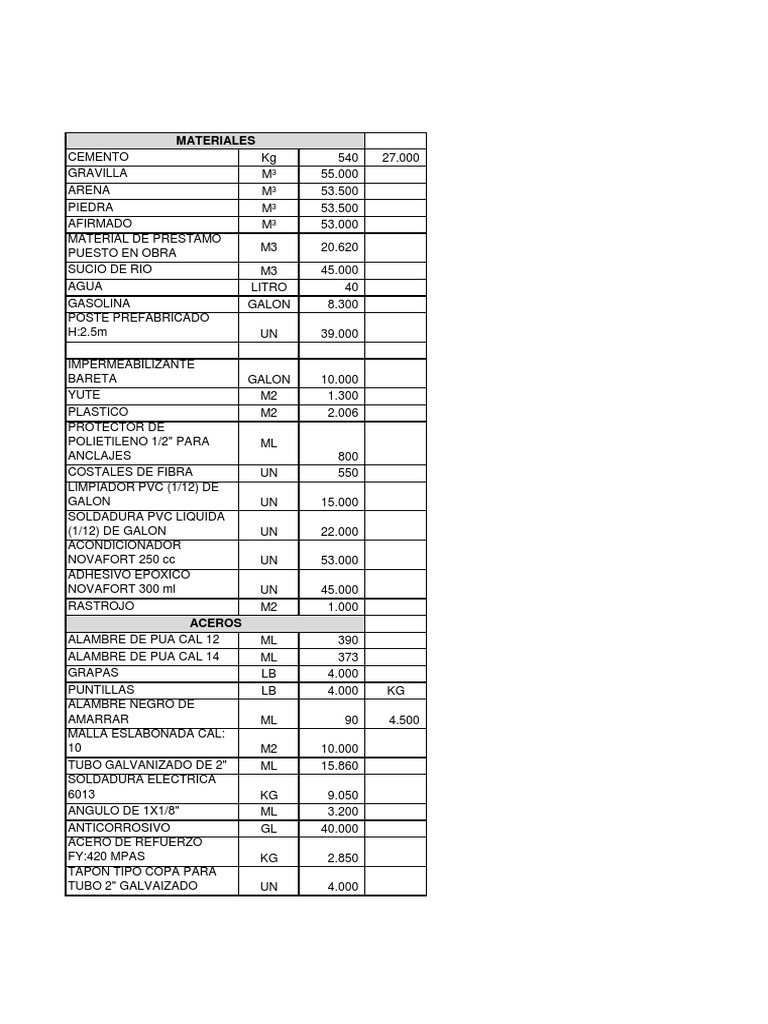 | MATERIALES | | | |
|---|---|---|---|
| CEMENTO | Kg | 540 | 27.000 |
| GRAVILLA | M³ | 55.000 | |
| ARENA | M³ | 53.500 | |
| PIEDRA | M³ | 53.500 | |
| AFIRMADO | M³ | 53.000 | |
| MATERIAL DE PRESTAMO PUESTO EN OBRA | M3 | 20.620 | |
| SUCIO DE RIO | M3 | 45.000 | |
| AGUA | LITRO | 40 | |
| GASOLINA | GALON | 8.300 | |
| POSTE PREFABRICADO H:2.5m | UN | 39.000 | |
| | | | |
| IMPERMEABILIZANTE BARETA | GALON | 10.000 | |
| YUTE | M2 | 1.300 | |
| PLASTICO | M2 | 2.006 | |
| PROTECTOR DE POLIETILENO 1/2" PARA ANCLAJES | ML | 800 | |
| COSTALES DE FIBRA | UN | 550 | |
| LIMPIADOR PVC (1/12) DE GALON | UN | 15.000 | |
| SOLDADURA PVC LIQUIDA (1/12) DE GALON | UN | 22.000 | |
| ACONDICIONADOR NOVAFORT 250 cc | UN | 53.000 | |
| ADHESIVO EPOXICO NOVAFORT 300 ml | UN | 45.000 | |
| RASTROJO | M2 | 1.000 | |
| ACEROS | | | |
| ALAMBRE DE PUA CAL 12 | ML | 390 | |
| ALAMBRE DE PUA CAL 14 | ML | 373 | |
| GRAPAS | LB | 4.000 | |
| PUNTILLAS | LB | 4.000 | KG |
| ALAMBRE NEGRO DE AMARRAR | ML | 90 | 4.500 |
| MALLA ESLABONADA CAL: 10 | M2 | 10.000 | |
| TUBO GALVANIZADO DE 2" | ML | 15.860 | |
| SOLDADURA ELECTRICA 6013 | KG | 9.050 | |
| ANGULO DE 1X1/8" | ML | 3.200 | |
| ANTICORROSIVO | GL | 40.000 | |
| ACERO DE REFUERZO FY:420 MPAS | KG | 2.850 | |
| TAPON TIPO COPA PARA TUBO 2" GALVAIZADO | UN | 4.000 | |